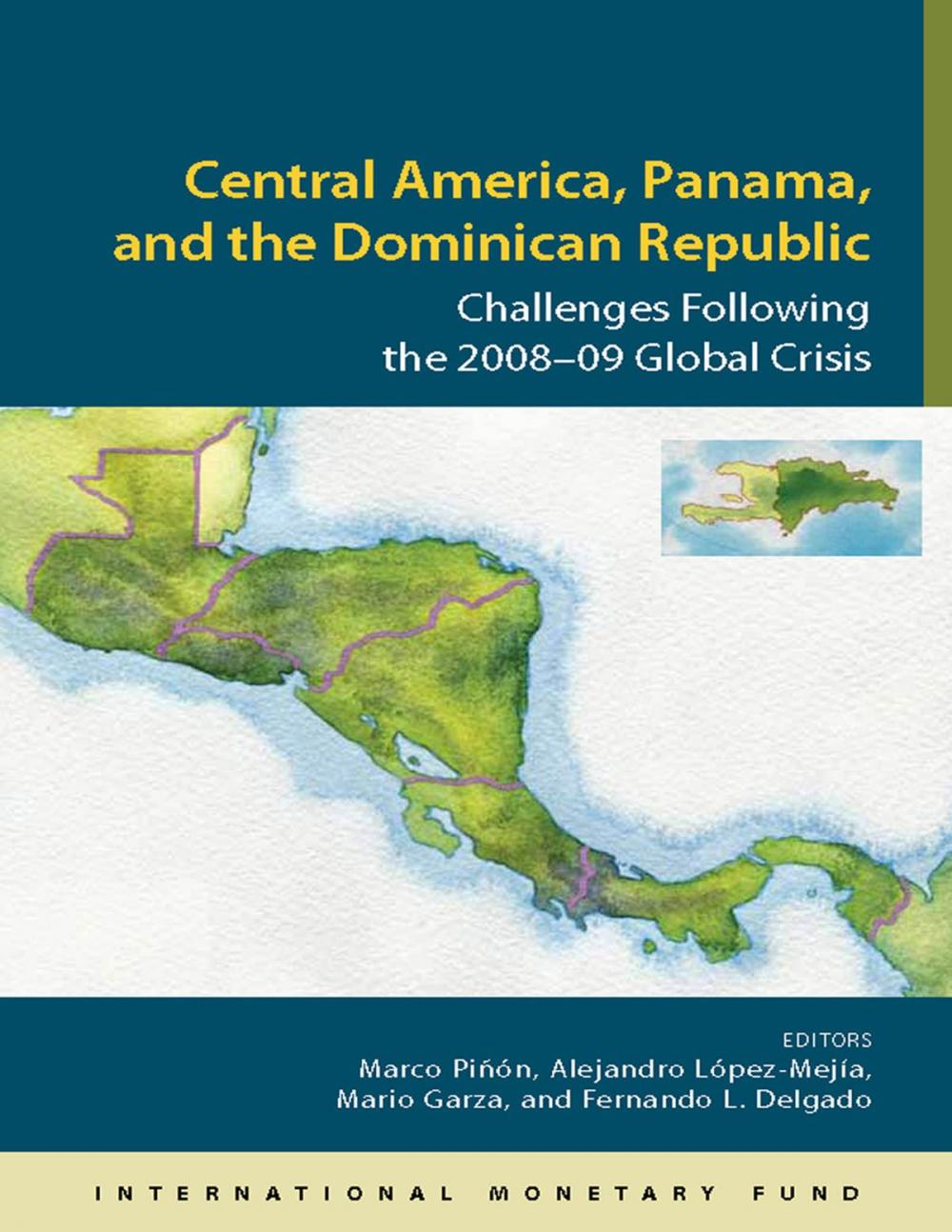 Central America, Panama, and the Dominican Republic

Challenges Following the 2008–09 Global Crisis

EDITORS
Marco Piñón, Alejandro López-Mejía, Mario Garza, and Fernando L. Delgado

INTERNATIONAL MONETARY FUND